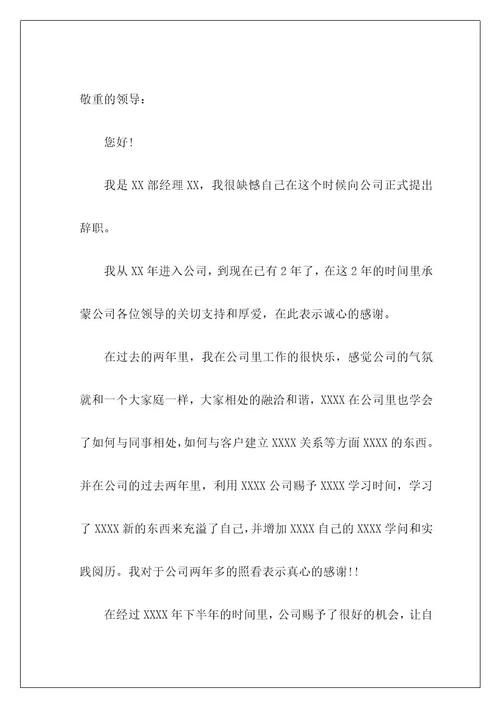 敬重的领导：

您好！

我是 XX 部经理 XX，我很缺憾自己在这个时候向公司正式提出辞职。

我从 XX 年进入公司，到现在已有 2 年了，在这 2 年的时间里承蒙公司各位领导的关切支持和厚爱，在此表示诚心的感谢。

在过去的两年里，我在公司里工作的很快乐，感觉公司的气氛就和一个大家庭一样，大家相处的融洽和谐，XXXX 在公司里也学会了如何与同事相处，如何与客户建立 XXXX 关系等方面 XXXX 的东西。并在公司的过去两年里，利用 XXXX 公司赐予 XXXX 学习时间，学习了 XXXX 新的东西来充溢了自己，并增加 XXXX 自己的 XXXX 学问和实践阅历。我对于公司两年多的照看表示真心的感谢!!

在经过 XXXX 年下半年的时间里，公司赐予了很好的机会，让自